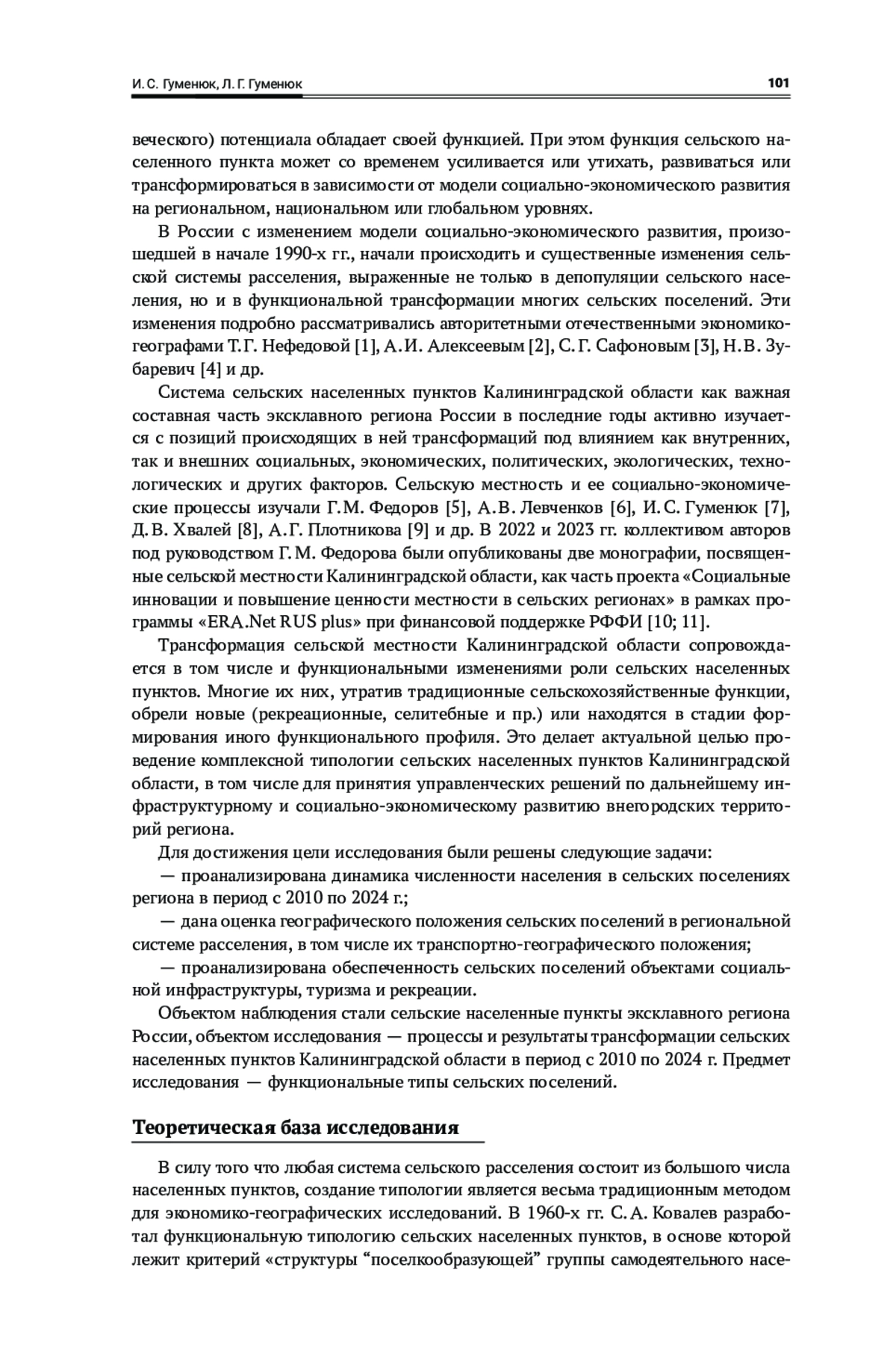 И. С. Гуменюк, Л. Г. Гуменюк 101

веческого) потенциала обладает своей функцией. При этом функция сельского населенного пункта может со временем усиливается или утихать, развиваться или трансформироваться в зависимости от модели социально-экономического развития на региональном, национальном или глобальном уровнях.

В России с изменением модели социально-экономического развития, произошедшей в начале 1990-х гг., начали происходить и существенные изменения сельской системы расселения, выраженные не только в депопуляции сельского населения, но и в функциональной трансформации многих сельских поселений. Эти изменения подробно рассматривались авторитетными отечественными экономико-географами Т. Г. Нефедовой [1], А. И. Алексеевым [2], С. Г. Сафоновым [3], Н. В. Зубаревич [4] и др.

Система сельских населенных пунктов Калининградской области как важная составная часть эксклавного региона России в последние годы активно изучается с позиций происходящих в ней трансформаций под влиянием как внутренних, так и внешних социальных, экономических, политических, экологических, технологических и других факторов. Сельскую местность и ее социально-экономические процессы изучали Г. М. Федоров [5], А. В. Левченков [6], И. С. Гуменюк [7], Д. В. Хвалей [8], А. Г. Плотникова [9] и др. В 2022 и 2023 гг. коллективом авторов под руководством Г. М. Федорова были опубликованы две монографии, посвященные сельской местности Калининградской области, как часть проекта «Социальные инновации и повышение ценности местности в сельских регионах» в рамках программы «ERA.Net RUS plus» при финансовой поддержке РФФИ [10; 11].

Трансформация сельской местности Калининградской области сопровождается в том числе и функциональными изменениями роли сельских населенных пунктов. Многие их них, утратив традиционные сельскохозяйственные функции, обрели новые (рекреационные, селитебные и пр.) или находятся в стадии формирования иного функционального профиля. Это делает актуальной целью проведение комплексной типологии сельских населенных пунктов Калининградской области, в том числе для принятия управленческих решений по дальнейшему инфраструктурному и социально-экономическому развитию внегородских территорий региона.

Для достижения цели исследования были решены следующие задачи:

— проанализирована динамика численности населения в сельских поселениях региона в период с 2010 по 2024 г.;

— дана оценка географического положения сельских поселений в региональной системе расселения, в том числе их транспортно-географического положения;

— проанализирована обеспеченность сельских поселений объектами социальной инфраструктуры, туризма и рекреации.

Объектом наблюдения стали сельские населенные пункты эксклавного региона России, объектом исследования — процессы и результаты трансформации сельских населенных пунктов Калининградской области в период с 2010 по 2024 г. Предмет исследования — функциональные типы сельских поселений.

Теоретическая база исследования

В силу того что любая система сельского расселения состоит из большого числа населенных пунктов, создание типологии является весьма традиционным методом для экономико-географических исследований. В 1960-х гг. С. А. Ковалев разработал функциональную типологию сельских населенных пунктов, в основе которой лежит критерий «структуры “поселкообразующей” группы самодеятельного насе-